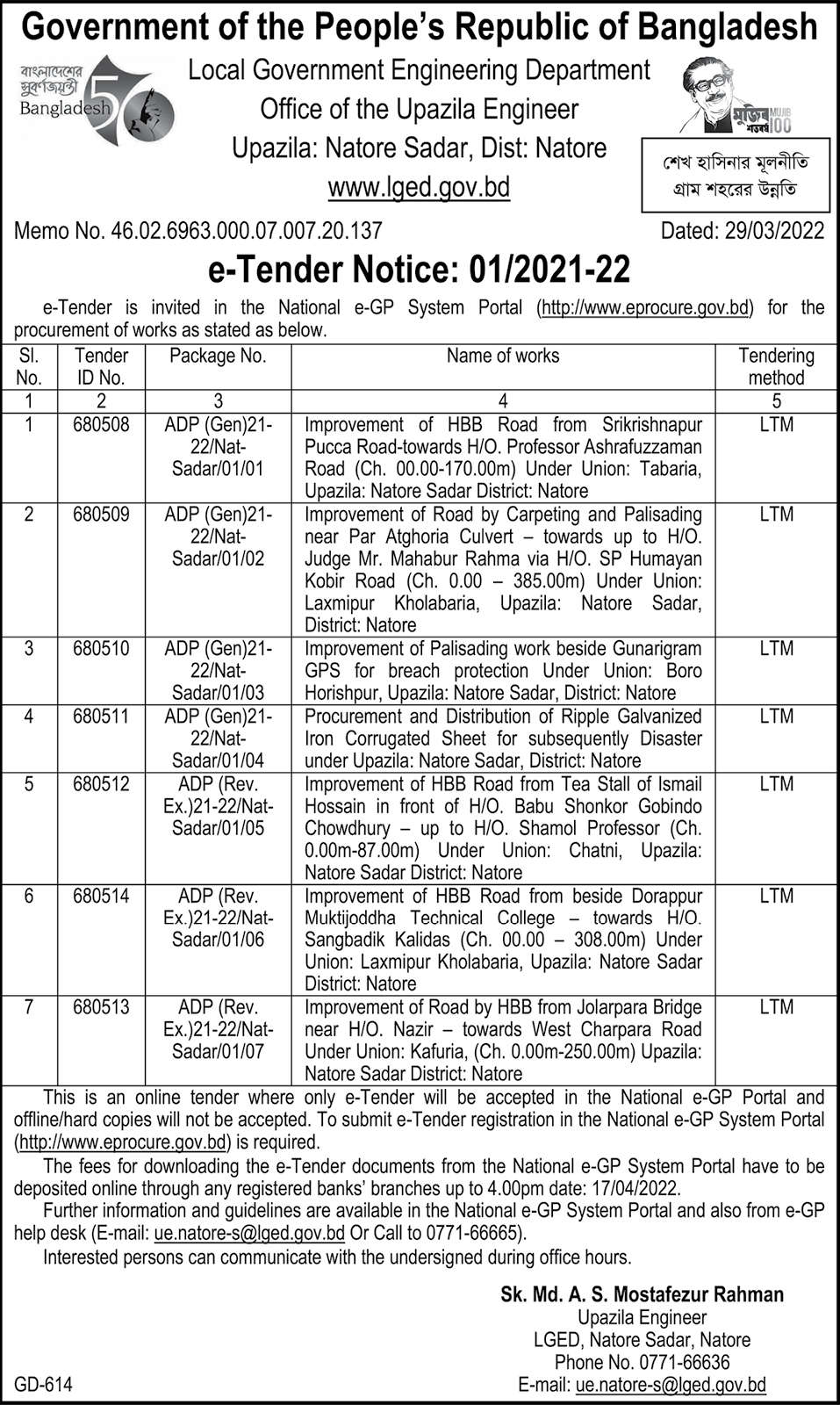 Government of the People's Republic of Bangladesh

বাংলাদেশের সুবর্ণজয়ন্তী Bangladesh 50

Local Government Engineering Department
Office of the Upazila Engineer
Upazila: Natore Sadar, Dist: Natore
www.lged.gov.bd

মুজিব শতবর্ষ MUJIB 100

শেখ হাসিনার মূলনীতি
গ্রাম শহরের উন্নতি

Memo No. 46.02.6963.000.07.007.20.137

Dated: 29/03/2022

e-Tender Notice: 01/2021-22

e-Tender is invited in the National e-GP System Portal (http://www.eprocure.gov.bd) for the procurement of works as stated as below.

| Sl. No. | Tender ID No. | Package No. | Name of works | Tendering method |
|---|---|---|---|---|
| 1 | 2 | 3 | 4 | 5 |
| 1 | 680508 | ADP (Gen)21-22/Nat-Sadar/01/01 | Improvement of HBB Road from Srikrishnapur Pucca Road-towards H/O. Professor Ashrafuzzaman Road (Ch. 00.00-170.00m) Under Union: Tabaria, Upazila: Natore Sadar District: Natore | LTM |
| 2 | 680509 | ADP (Gen)21-22/Nat-Sadar/01/02 | Improvement of Road by Carpeting and Palisading near Par Atghoria Culvert – towards up to H/O. Judge Mr. Mahabur Rahma via H/O. SP Humayan Kobir Road (Ch. 0.00 – 385.00m) Under Union: Laxmipur Kholabaria, Upazila: Natore Sadar, District: Natore | LTM |
| 3 | 680510 | ADP (Gen)21-22/Nat-Sadar/01/03 | Improvement of Palisading work beside Gunarigram GPS for breach protection Under Union: Boro Horishpur, Upazila: Natore Sadar, District: Natore | LTM |
| 4 | 680511 | ADP (Gen)21-22/Nat-Sadar/01/04 | Procurement and Distribution of Ripple Galvanized Iron Corrugated Sheet for subsequently Disaster under Upazila: Natore Sadar, District: Natore | LTM |
| 5 | 680512 | ADP (Rev. Ex.)21-22/Nat-Sadar/01/05 | Improvement of HBB Road from Tea Stall of Ismail Hossain in front of H/O. Babu Shonkor Gobindo Chowdhury – up to H/O. Shamol Professor (Ch. 0.00m-87.00m) Under Union: Chatni, Upazila: Natore Sadar District: Natore | LTM |
| 6 | 680514 | ADP (Rev. Ex.)21-22/Nat-Sadar/01/06 | Improvement of HBB Road from beside Dorappur Muktijoddha Technical College – towards H/O. Sangbadik Kalidas (Ch. 00.00 – 308.00m) Under Union: Laxmipur Kholabaria, Upazila: Natore Sadar District: Natore | LTM |
| 7 | 680513 | ADP (Rev. Ex.)21-22/Nat-Sadar/01/07 | Improvement of Road by HBB from Jolarpara Bridge near H/O. Nazir – towards West Charpara Road Under Union: Kafuria, (Ch. 0.00m-250.00m) Upazila: Natore Sadar District: Natore | LTM |

This is an online tender where only e-Tender will be accepted in the National e-GP Portal and offline/hard copies will not be accepted. To submit e-Tender registration in the National e-GP System Portal (http://www.eprocure.gov.bd) is required.

The fees for downloading the e-Tender documents from the National e-GP System Portal have to be deposited online through any registered banks' branches up to 4.00pm date: 17/04/2022.

Further information and guidelines are available in the National e-GP System Portal and also from e-GP help desk (E-mail: ue.natore-s@lged.gov.bd Or Call to 0771-66665).

Interested persons can communicate with the undersigned during office hours.

Sk. Md. A. S. Mostafezur Rahman
Upazila Engineer
LGED, Natore Sadar, Natore
Phone No. 0771-66636
E-mail: ue.natore-s@lged.gov.bd

GD-614